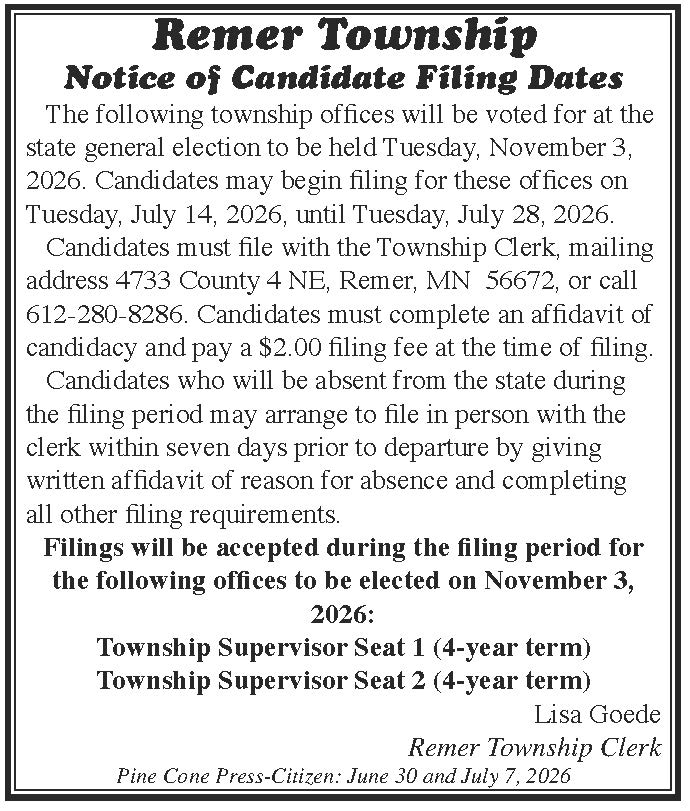 Remer Township
Notice of Candidate Filing Dates

The following township offices will be voted for at the state general election to be held Tuesday, November 3, 2026. Candidates may begin filing for these offices on Tuesday, July 14, 2026, until Tuesday, July 28, 2026.

Candidates must file with the Township Clerk, mailing address 4733 County 4 NE, Remer, MN 56672, or call 612-280-8286. Candidates must complete an affidavit of candidacy and pay a $2.00 filing fee at the time of filing.

Candidates who will be absent from the state during the filing period may arrange to file in person with the clerk within seven days prior to departure by giving written affidavit of reason for absence and completing all other filing requirements.

Filings will be accepted during the filing period for the following offices to be elected on November 3, 2026:

Township Supervisor Seat 1 (4-year term)
Township Supervisor Seat 2 (4-year term)

Lisa Goede
Remer Township Clerk

Pine Cone Press-Citizen: June 30 and July 7, 2026